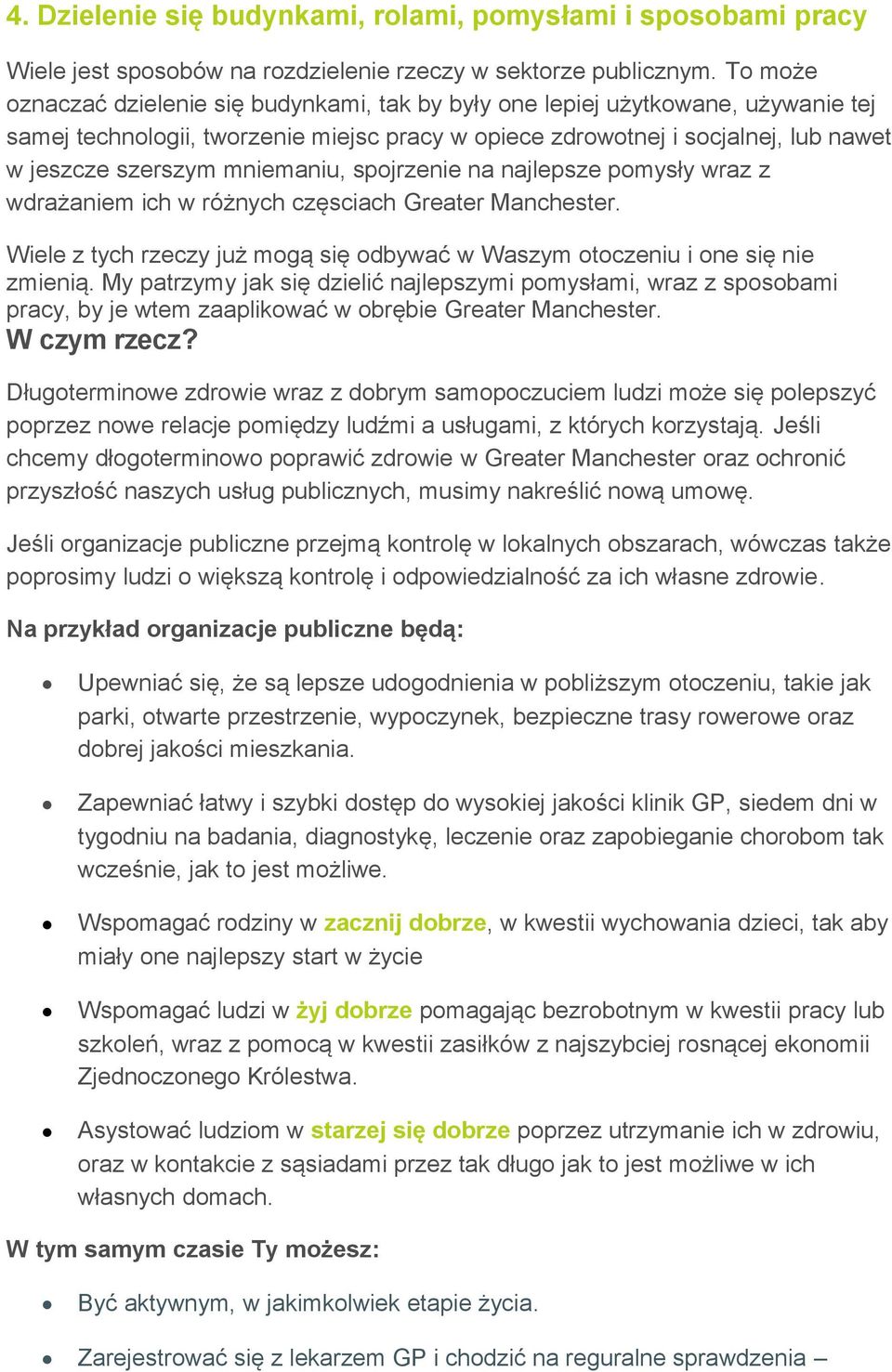 4. Dzielenie się budynkami, rolami, pomysłami i sposobami pracy

Wiele jest sposobów na rozdzielenie rzeczy w sektorze publicznym. To może oznaczać dzielenie się budynkami, tak by były one lepiej użytkowane, używanie tej samej technologii, tworzenie miejsc pracy w opiece zdrowotnej i socjalnej, lub nawet w jeszcze szerszym mniemaniu, spojrzenie na najlepsze pomysły wraz z wdrażaniem ich w różnych częsciach Greater Manchester.

Wiele z tych rzeczy już mogą się odbywać w Waszym otoczeniu i one się nie zmienią. My patrzymy jak się dzielić najlepszymi pomysłami, wraz z sposobami pracy, by je wtem zaaplikować w obrębie Greater Manchester.

W czym rzecz?

Długoterminowe zdrowie wraz z dobrym samopoczuciem ludzi może się polepszyć poprzez nowe relacje pomiędzy ludźmi a usługami, z których korzystają. Jeśli chcemy dłogoterminowo poprawić zdrowie w Greater Manchester oraz ochronić przyszłość naszych usług publicznych, musimy nakreślić nową umowę.

Jeśli organizacje publiczne przejmą kontrolę w lokalnych obszarach, wówczas także poprosimy ludzi o większą kontrolę i odpowiedzialność za ich własne zdrowie.

Na przykład organizacje publiczne będą:

• Upewniać się, że są lepsze udogodnienia w pobliższym otoczeniu, takie jak parki, otwarte przestrzenie, wypoczynek, bezpieczne trasy rowerowe oraz dobrej jakości mieszkania.

• Zapewniać łatwy i szybki dostęp do wysokiej jakości klinik GP, siedem dni w tygodniu na badania, diagnostykę, leczenie oraz zapobieganie chorobom tak wcześnie, jak to jest możliwe.

• Wspomagać rodziny w zacznij dobrze, w kwestii wychowania dzieci, tak aby miały one najlepszy start w życie

• Wspomagać ludzi w żyj dobrze pomagając bezrobotnym w kwestii pracy lub szkoleń, wraz z pomocą w kwestii zasiłków z najszybciej rosnącej ekonomii Zjednoczonego Królestwa.

• Asystować ludziom w starzej się dobrze poprzez utrzymanie ich w zdrowiu, oraz w kontakcie z sąsiadami przez tak długo jak to jest możliwe w ich własnych domach.

W tym samym czasie Ty możesz:

• Być aktywnym, w jakimkolwiek etapie życia.

• Zarejestrować się z lekarzem GP i chodzić na reguralne sprawdzenia –